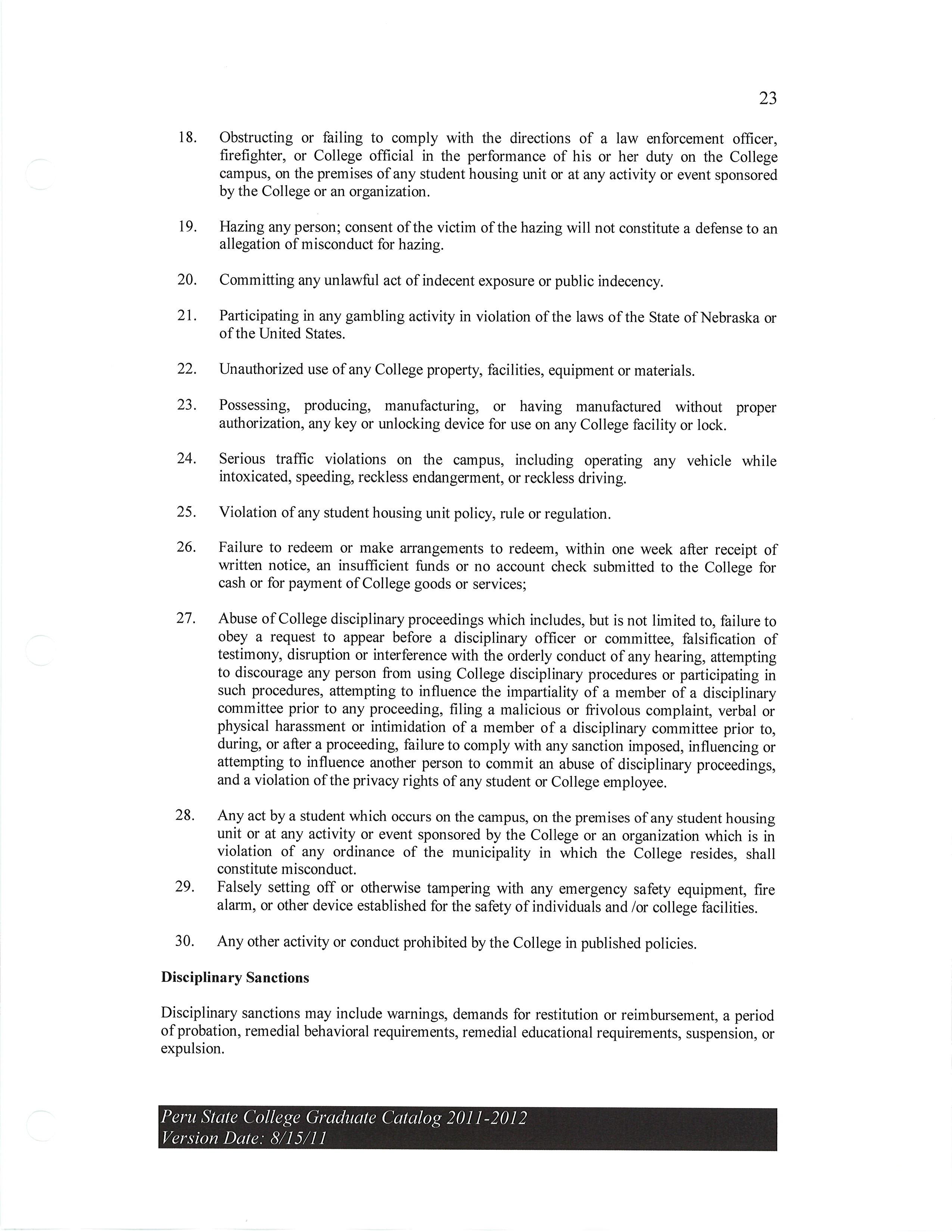 23

18. Obstructing or failing to comply with the directions of a law enforcement officer, firefighter, or College official in the performance of his or her duty on the College campus, on the premises of any student housing unit or at any activity or event sponsored by the College or an organization.

19. Hazing any person; consent of the victim of the hazing will not constitute a defense to an allegation of misconduct for hazing.

20. Committing any unlawful act of indecent exposure or public indecency.

21. Participating in any gambling activity in violation of the laws of the State of Nebraska or of the United States.

22. Unauthorized use of any College property, facilities, equipment or materials.

23. Possessing, producing, manufacturing, or having manufactured without proper authorization, any key or unlocking device for use on any College facility or lock.

24. Serious traffic violations on the campus, including operating any vehicle while intoxicated, speeding, reckless endangerment, or reckless driving.

25. Violation of any student housing unit policy, rule or regulation.

26. Failure to redeem or make arrangements to redeem, within one week after receipt of written notice, an insufficient funds or no account check submitted to the College for cash or for payment of College goods or services;

27. Abuse of College disciplinary proceedings which includes, but is not limited to, failure to obey a request to appear before a disciplinary officer or committee, falsification of testimony, disruption or interference with the orderly conduct of any hearing, attempting to discourage any person from using College disciplinary procedures or participating in such procedures, attempting to influence the impartiality of a member of a disciplinary committee prior to any proceeding, filing a malicious or frivolous complaint, verbal or physical harassment or intimidation of a member of a disciplinary committee prior to, during, or after a proceeding, failure to comply with any sanction imposed, influencing or attempting to influence another person to commit an abuse of disciplinary proceedings, and a violation of the privacy rights of any student or College employee.

28. Any act by a student which occurs on the campus, on the premises of any student housing unit or at any activity or event sponsored by the College or an organization which is in violation of any ordinance of the municipality in which the College resides, shall constitute misconduct.

29. Falsely setting off or otherwise tampering with any emergency safety equipment, fire alarm, or other device established for the safety of individuals and /or college facilities.

30. Any other activity or conduct prohibited by the College in published policies.

Disciplinary Sanctions

Disciplinary sanctions may include warnings, demands for restitution or reimbursement, a period of probation, remedial behavioral requirements, remedial educational requirements, suspension, or expulsion.

Peru State College Graduate Catalog 2011-2012
Version Date: 8/15/11